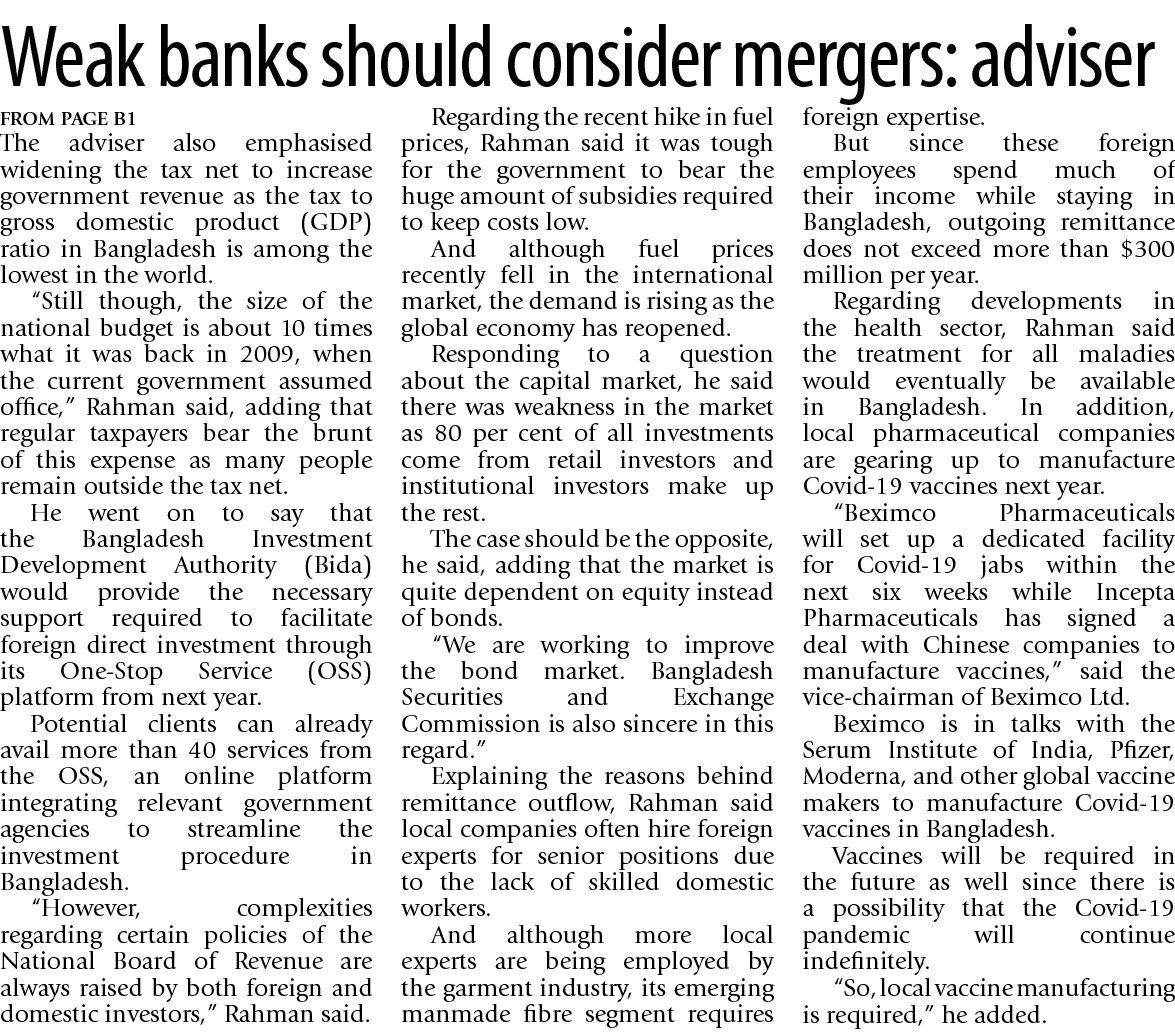 Weak banks should consider mergers: adviser

FROM PAGE B1
The adviser also emphasised widening the tax net to increase government revenue as the tax to gross domestic product (GDP) ratio in Bangladesh is among the lowest in the world.

"Still though, the size of the national budget is about 10 times what it was back in 2009, when the current government assumed office," Rahman said, adding that regular taxpayers bear the brunt of this expense as many people remain outside the tax net.

He went on to say that the Bangladesh Investment Development Authority (Bida) would provide the necessary support required to facilitate foreign direct investment through its One-Stop Service (OSS) platform from next year.

Potential clients can already avail more than 40 services from the OSS, an online platform integrating relevant government agencies to streamline the investment procedure in Bangladesh.

"However, complexities regarding certain policies of the National Board of Revenue are always raised by both foreign and domestic investors," Rahman said.

Regarding the recent hike in fuel prices, Rahman said it was tough for the government to bear the huge amount of subsidies required to keep costs low.

And although fuel prices recently fell in the international market, the demand is rising as the global economy has reopened.

Responding to a question about the capital market, he said there was weakness in the market as 80 per cent of all investments come from retail investors and institutional investors make up the rest.

The case should be the opposite, he said, adding that the market is quite dependent on equity instead of bonds.

"We are working to improve the bond market. Bangladesh Securities and Exchange Commission is also sincere in this regard."

Explaining the reasons behind remittance outflow, Rahman said local companies often hire foreign experts for senior positions due to the lack of skilled domestic workers.

And although more local experts are being employed by the garment industry, its emerging manmade fibre segment requires foreign expertise.

But since these foreign employees spend much of their income while staying in Bangladesh, outgoing remittance does not exceed more than $300 million per year.

Regarding developments in the health sector, Rahman said the treatment for all maladies would eventually be available in Bangladesh. In addition, local pharmaceutical companies are gearing up to manufacture Covid-19 vaccines next year.

"Beximco Pharmaceuticals will set up a dedicated facility for Covid-19 jabs within the next six weeks while Incepta Pharmaceuticals has signed a deal with Chinese companies to manufacture vaccines," said the vice-chairman of Beximco Ltd.

Beximco is in talks with the Serum Institute of India, Pfizer, Moderna, and other global vaccine makers to manufacture Covid-19 vaccines in Bangladesh.

Vaccines will be required in the future as well since there is a possibility that the Covid-19 pandemic will continue indefinitely.

"So, local vaccine manufacturing is required," he added.